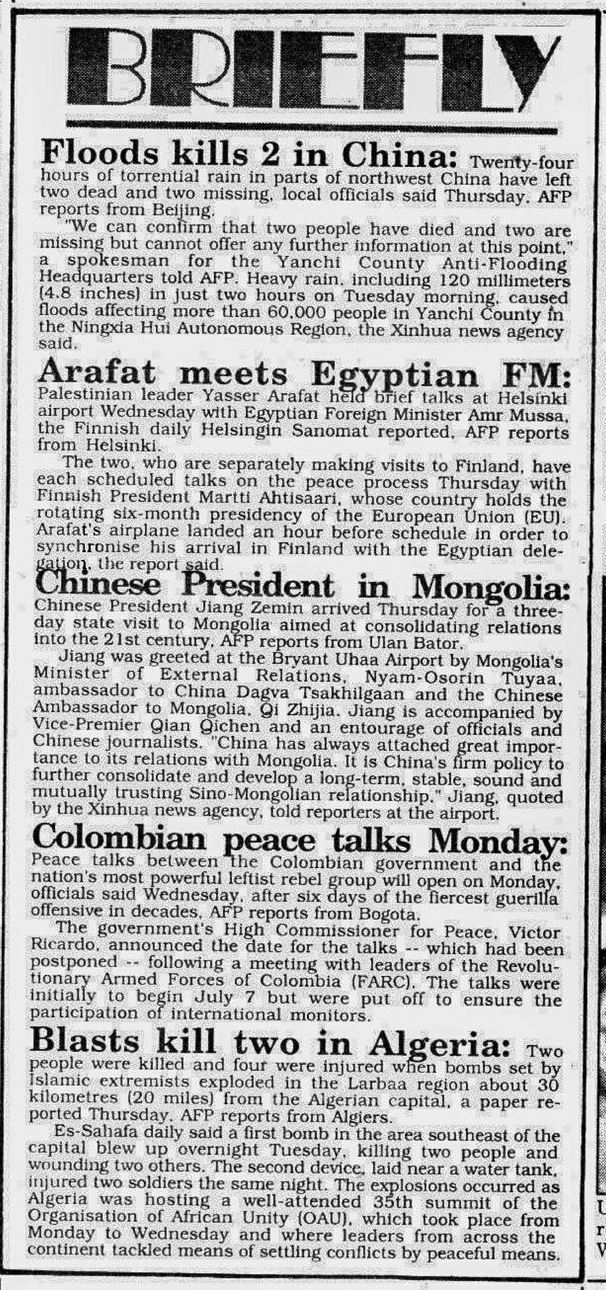 BRIEFLY

Floods kills 2 in China: Twenty-four hours of torrential rain in parts of northwest China have left two dead and two missing, local officials said Thursday, AFP reports from Beijing.

"We can confirm that two people have died and two are missing but cannot offer any further information at this point," a spokesman for the Yanchi County Anti-Flooding Headquarters told AFP. Heavy rain, including 120 millimeters (4.8 inches) in just two hours on Tuesday morning, caused floods affecting more than 60,000 people in Yanchi County in the Ningxia Hui Autonomous Region, the Xinhua news agency said.

Arafat meets Egyptian FM: Palestinian leader Yasser Arafat held brief talks at Helsinki airport Wednesday with Egyptian Foreign Minister Amr Mussa, the Finnish daily Helsingin Sanomat reported, AFP reports from Helsinki.

The two, who are separately making visits to Finland, have each scheduled talks on the peace process Thursday with Finnish President Martti Ahtisaari, whose country holds the rotating six-month presidency of the European Union (EU). Arafat's airplane landed an hour before schedule in order to synchronise his arrival in Finland with the Egyptian delegation, the report said.

Chinese President in Mongolia: Chinese President Jiang Zemin arrived Thursday for a three-day state visit to Mongolia aimed at consolidating relations into the 21st century, AFP reports from Ulan Bator.

Jiang was greeted at the Bryant Uhaa Airport by Mongolia's Minister of External Relations, Nyam-Osorin Tuyaa, ambassador to China Dagva Tsakhilgaan and the Chinese Ambassador to Mongolia, Qi Zhijia. Jiang is accompanied by Vice-Premier Qian Qichen and an entourage of officials and Chinese journalists. "China has always attached great importance to its relations with Mongolia. It is China's firm policy to further consolidate and develop a long-term, stable, sound and mutually trusting Sino-Mongolian relationship," Jiang, quoted by the Xinhua news agency, told reporters at the airport.

Colombian peace talks Monday: Peace talks between the Colombian government and the nation's most powerful leftist rebel group will open on Monday, officials said Wednesday, after six days of the fiercest guerilla offensive in decades, AFP reports from Bogota.

The government's High Commissioner for Peace, Victor Ricardo, announced the date for the talks -- which had been postponed -- following a meeting with leaders of the Revolutionary Armed Forces of Colombia (FARC). The talks were initially to begin July 7 but were put off to ensure the participation of international monitors.

Blasts kill two in Algeria: Two people were killed and four were injured when bombs set by Islamic extremists exploded in the Larbaa region about 30 kilometres (20 miles) from the Algerian capital, a paper reported Thursday, AFP reports from Algiers.

Es-Sahafa daily said a first bomb in the area southeast of the capital blew up overnight Tuesday, killing two people and wounding two others. The second device, laid near a water tank, injured two soldiers the same night. The explosions occurred as Algeria was hosting a well-attended 35th summit of the Organisation of African Unity (OAU), which took place from Monday to Wednesday and where leaders from across the continent tackled means of settling conflicts by peaceful means.